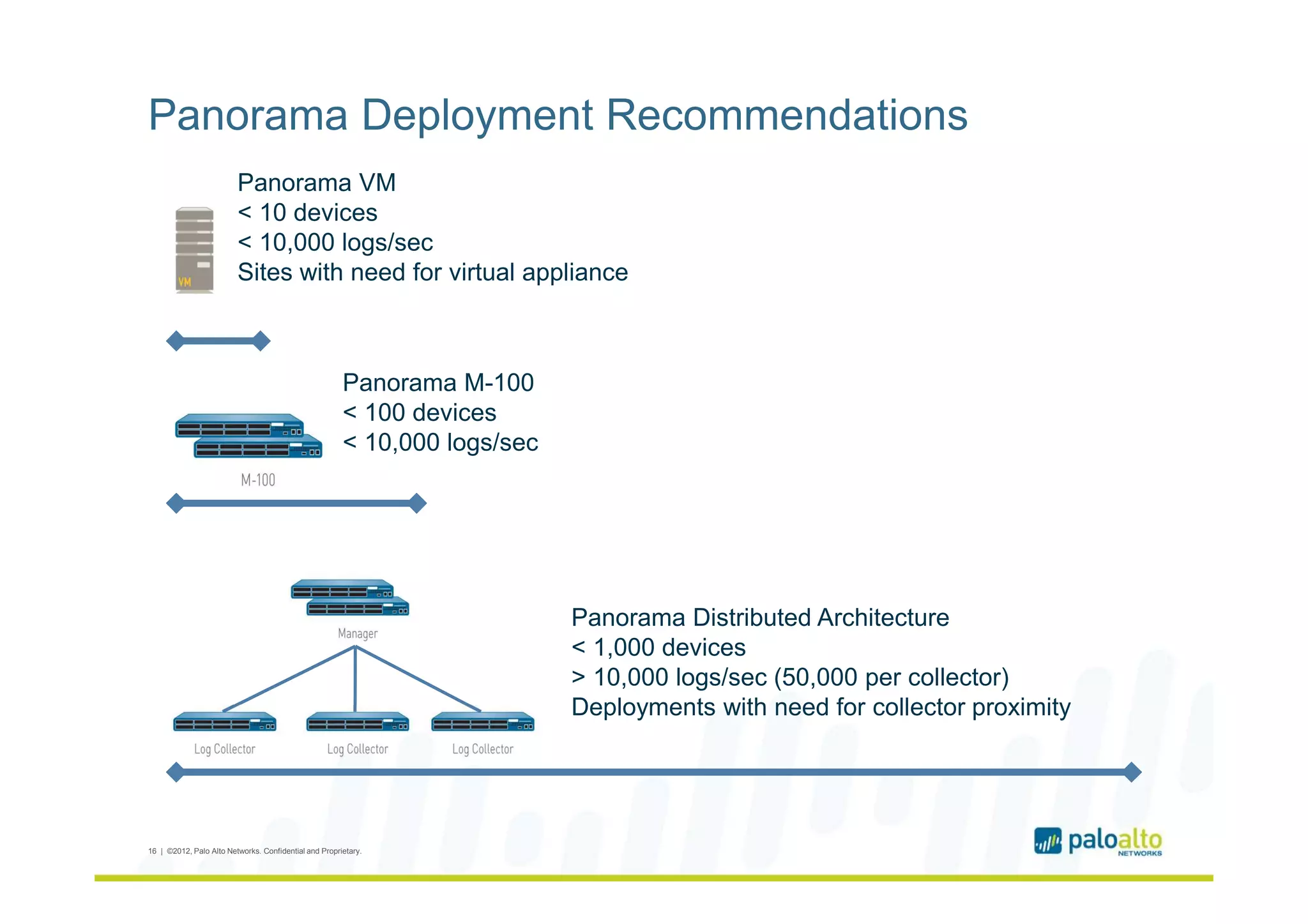 Panorama Deployment Recommendations

VM

Panorama VM
< 10 devices
< 10,000 logs/sec
Sites with need for virtual appliance

M-100

Panorama M-100
< 100 devices
< 10,000 logs/sec

Manager

Log Collector

Log Collector

Log Collector

Panorama Distributed Architecture
< 1,000 devices
> 10,000 logs/sec (50,000 per collector)
Deployments with need for collector proximity

16 | ©2012, Palo Alto Networks. Confidential and Proprietary.

paloalto NETWORKS